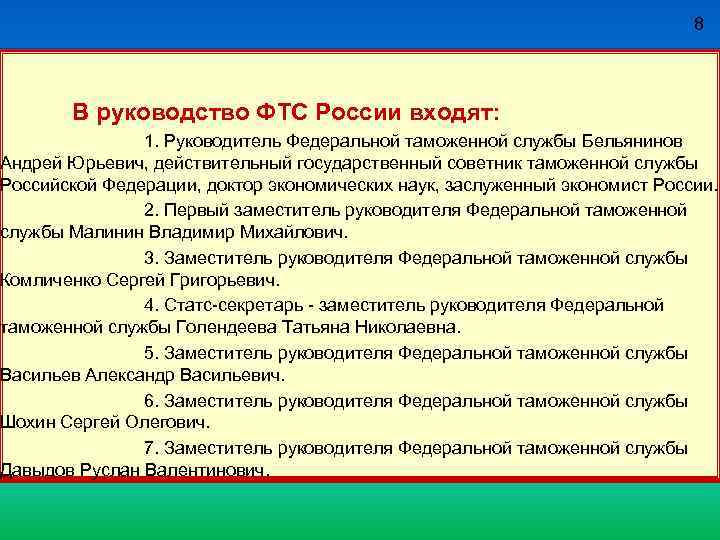 8

В руководство ФТС России входят:

1. Руководитель Федеральной таможенной службы Бельянинов Андрей Юрьевич, действительный государственный советник таможенной службы Российской Федерации, доктор экономических наук, заслуженный экономист России.

2. Первый заместитель руководителя Федеральной таможенной службы Малинин Владимир Михайлович.

3. Заместитель руководителя Федеральной таможенной службы Комличенко Сергей Григорьевич.

4. Статс-секретарь - заместитель руководителя Федеральной таможенной службы Голендеева Татьяна Николаевна.

5. Заместитель руководителя Федеральной таможенной службы Васильев Александр Васильевич.

6. Заместитель руководителя Федеральной таможенной службы Шохин Сергей Олегович.

7. Заместитель руководителя Федеральной таможенной службы Давыдов Руслан Валентинович.